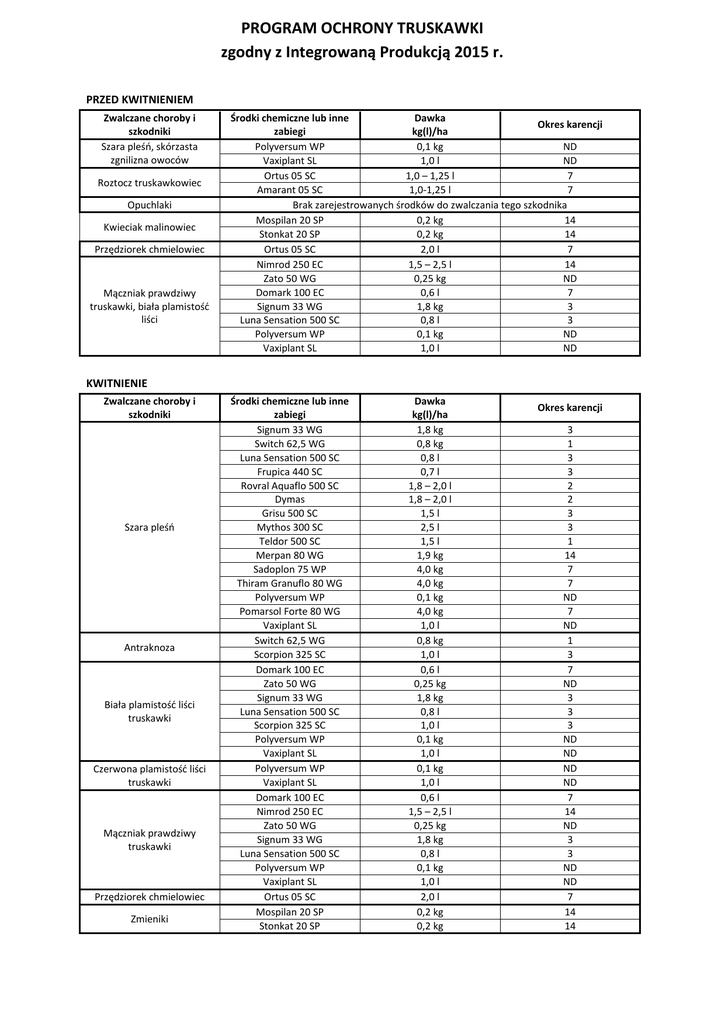 PROGRAM OCHRONY TRUSKAWKI
zgodny z Integrowaną Produkcją 2015 r.

PRZED KWITNIENIEM

| Zwalczane choroby i szkodniki | Środki chemiczne lub inne zabiegi | Dawka kg(l)/ha | Okres karencji |
|---|---|---|---|
| Szara pleśń, skórzasta zgnilizna owoców | Polyversum WP | 0,1 kg | ND |
| | Vaxiplant SL | 1,0 l | ND |
| Roztocz truskawkowiec | Ortus 05 SC | 1,0 – 1,25 l | 7 |
| | Amarant 05 SC | 1,0-1,25 l | 7 |
| Opuchlaki | Brak zarejestrowanych środków do zwalczania tego szkodnika | | |
| Kwieciak malinowiec | Mospilan 20 SP | 0,2 kg | 14 |
| | Stonkat 20 SP | 0,2 kg | 14 |
| Przędziorek chmielowiec | Ortus 05 SC | 2,0 l | 7 |
| Mączniak prawdziwy truskawki, biała plamistość liści | Nimrod 250 EC | 1,5 – 2,5 l | 14 |
| | Zato 50 WG | 0,25 kg | ND |
| | Domark 100 EC | 0,6 l | 7 |
| | Signum 33 WG | 1,8 kg | 3 |
| | Luna Sensation 500 SC | 0,8 l | 3 |
| | Polyversum WP | 0,1 kg | ND |
| | Vaxiplant SL | 1,0 l | ND |

KWITNIENIE

| Zwalczane choroby i szkodniki | Środki chemiczne lub inne zabiegi | Dawka kg(l)/ha | Okres karencji |
|---|---|---|---|
| Szara pleśń | Signum 33 WG | 1,8 kg | 3 |
| | Switch 62,5 WG | 0,8 kg | 1 |
| | Luna Sensation 500 SC | 0,8 l | 3 |
| | Frupica 440 SC | 0,7 l | 3 |
| | Rovral Aquaflo 500 SC | 1,8 – 2,0 l | 2 |
| | Dymas | 1,8 – 2,0 l | 2 |
| | Grisu 500 SC | 1,5 l | 3 |
| | Mythos 300 SC | 2,5 l | 3 |
| | Teldor 500 SC | 1,5 l | 1 |
| | Merpan 80 WG | 1,9 kg | 14 |
| | Sadoplon 75 WP | 4,0 kg | 7 |
| | Thiram Granuflo 80 WG | 4,0 kg | 7 |
| | Polyversum WP | 0,1 kg | ND |
| | Pomarsol Forte 80 WG | 4,0 kg | 7 |
| | Vaxiplant SL | 1,0 l | ND |
| Antraknoza | Switch 62,5 WG | 0,8 kg | 1 |
| | Scorpion 325 SC | 1,0 l | 3 |
| Biała plamistość liści truskawki | Domark 100 EC | 0,6 l | 7 |
| | Zato 50 WG | 0,25 kg | ND |
| | Signum 33 WG | 1,8 kg | 3 |
| | Luna Sensation 500 SC | 0,8 l | 3 |
| | Scorpion 325 SC | 1,0 l | 3 |
| | Polyversum WP | 0,1 kg | ND |
| | Vaxiplant SL | 1,0 l | ND |
| Czerwona plamistość liści truskawki | Polyversum WP | 0,1 kg | ND |
| | Vaxiplant SL | 1,0 l | ND |
| Mączniak prawdziwy truskawki | Domark 100 EC | 0,6 l | 7 |
| | Nimrod 250 EC | 1,5 – 2,5 l | 14 |
| | Zato 50 WG | 0,25 kg | ND |
| | Signum 33 WG | 1,8 kg | 3 |
| | Luna Sensation 500 SC | 0,8 l | 3 |
| | Polyversum WP | 0,1 kg | ND |
| | Vaxiplant SL | 1,0 l | ND |
| Przędziorek chmielowiec | Ortus 05 SC | 2,0 l | 7 |
| Zmieniki | Mospilan 20 SP | 0,2 kg | 14 |
| | Stonkat 20 SP | 0,2 kg | 14 |